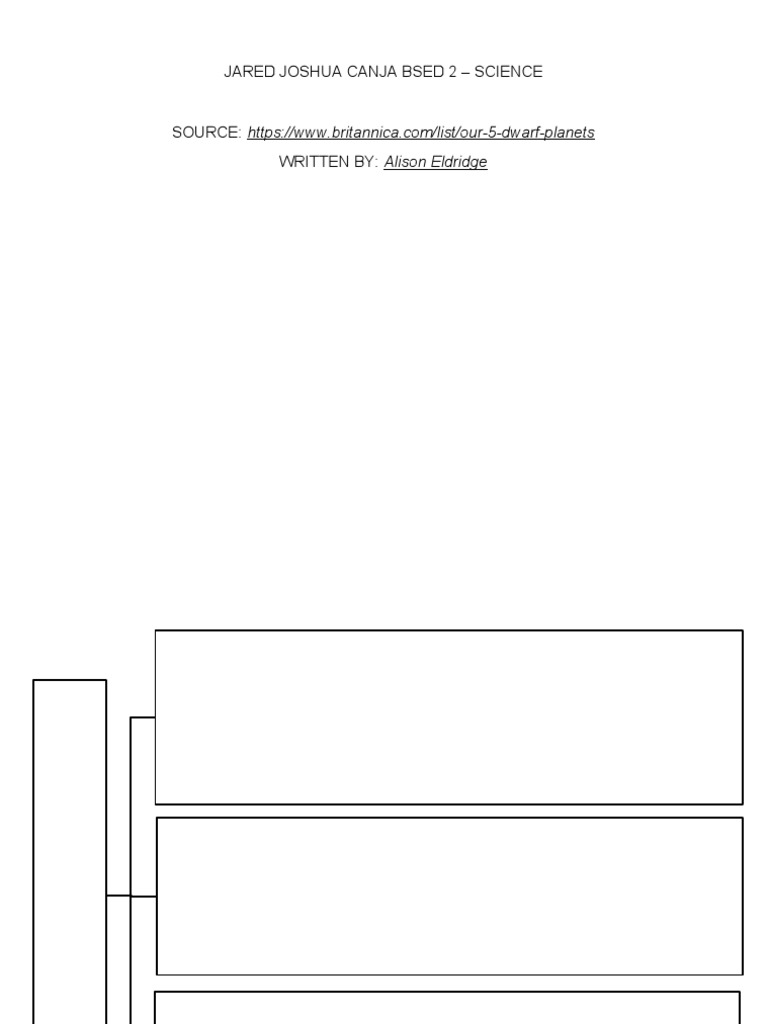 JARED JOSHUA CANJA BSED 2 – SCIENCE

SOURCE: https://www.britannica.com/list/our-5-dwarf-planets
WRITTEN BY: Alison Eldridge